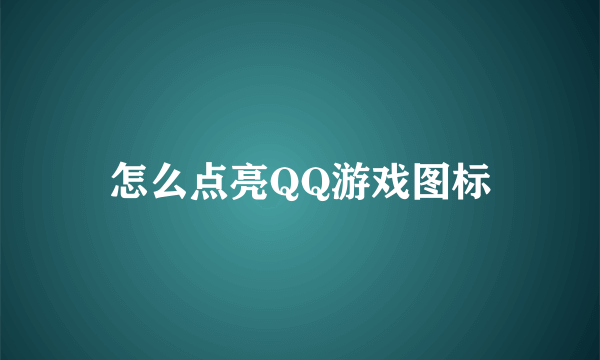 怎么点亮QQ游戏图标